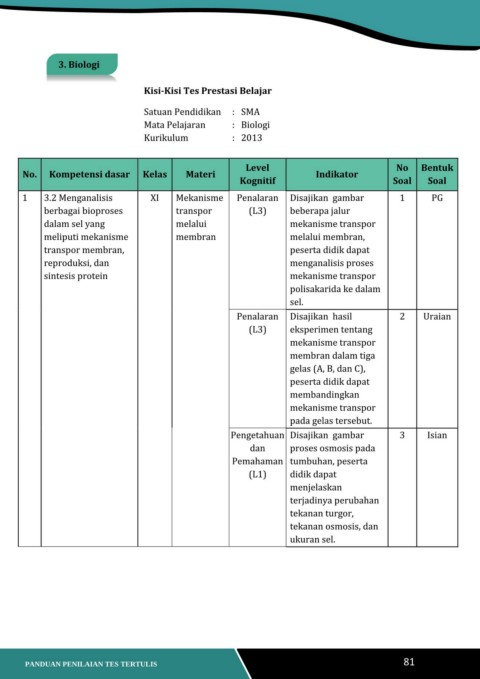 3. Biologi

Kisi-Kisi Tes Prestasi Belajar

Satuan Pendidikan : SMA
Mata Pelajaran : Biologi
Kurikulum : 2013

| No. | Kompetensi dasar | Kelas | Materi | Level Kognitif | Indikator | No Soal | Bentuk Soal |
|---|---|---|---|---|---|---|---|
| 1 | 3.2 Menganalisis berbagai bioproses dalam sel yang meliputi mekanisme transpor membran, reproduksi, dan sintesis protein | XI | Mekanisme transpor melalui membran | Penalaran (L3) | Disajikan gambar beberapa jalur mekanisme transpor melalui membran, peserta didik dapat menganalisis proses mekanisme transpor polisakarida ke dalam sel. | 1 | PG |
| | | | | Penalaran (L3) | Disajikan hasil eksperimen tentang mekanisme transpor membran dalam tiga gelas (A, B, dan C), peserta didik dapat membandingkan mekanisme transpor pada gelas tersebut. | 2 | Uraian |
| | | | | Pengetahuan dan Pemahaman (L1) | Disajikan gambar proses osmosis pada tumbuhan, peserta didik dapat menjelaskan terjadinya perubahan tekanan turgor, tekanan osmosis, dan ukuran sel. | 3 | Isian |

PANDUAN PENILAIAN TES TERTULIS

81